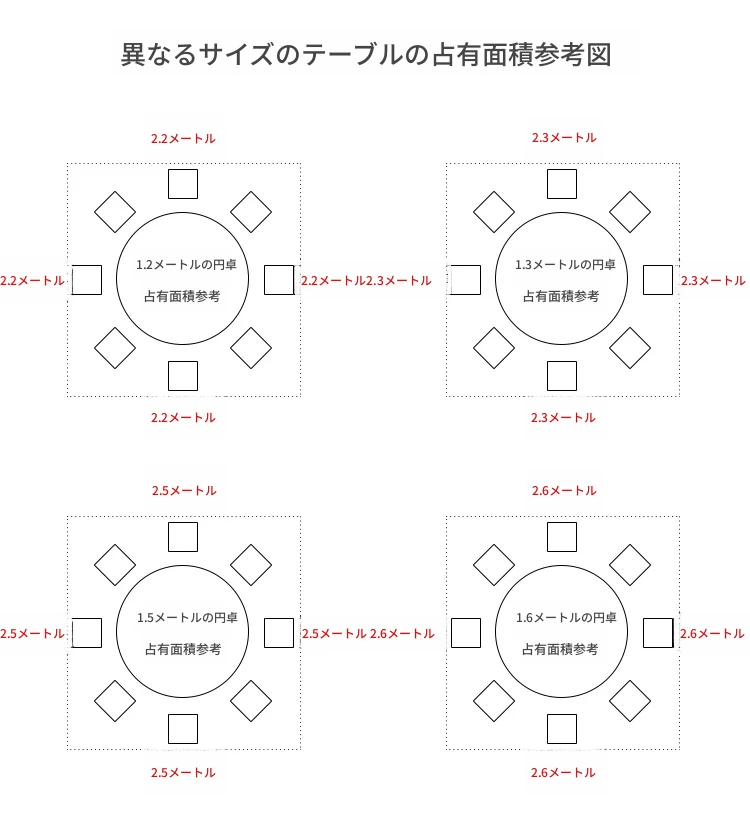 異なるサイズのテーブルの占有面積参考図

2.2メートル

2.2メートル

1.2メートルの円卓

占有面積参考

2.2メートル

2.2メートル

2.3メートル

2.3メートル

1.3メートルの円卓

占有面積参考

2.3メートル

2.3メートル

2.5メートル

2.5メートル

1.5メートルの円卓

占有面積参考

2.5メートル

2.5メートル

2.6メートル

2.6メートル

1.6メートルの円卓

占有面積参考

2.6メートル

2.6メートル